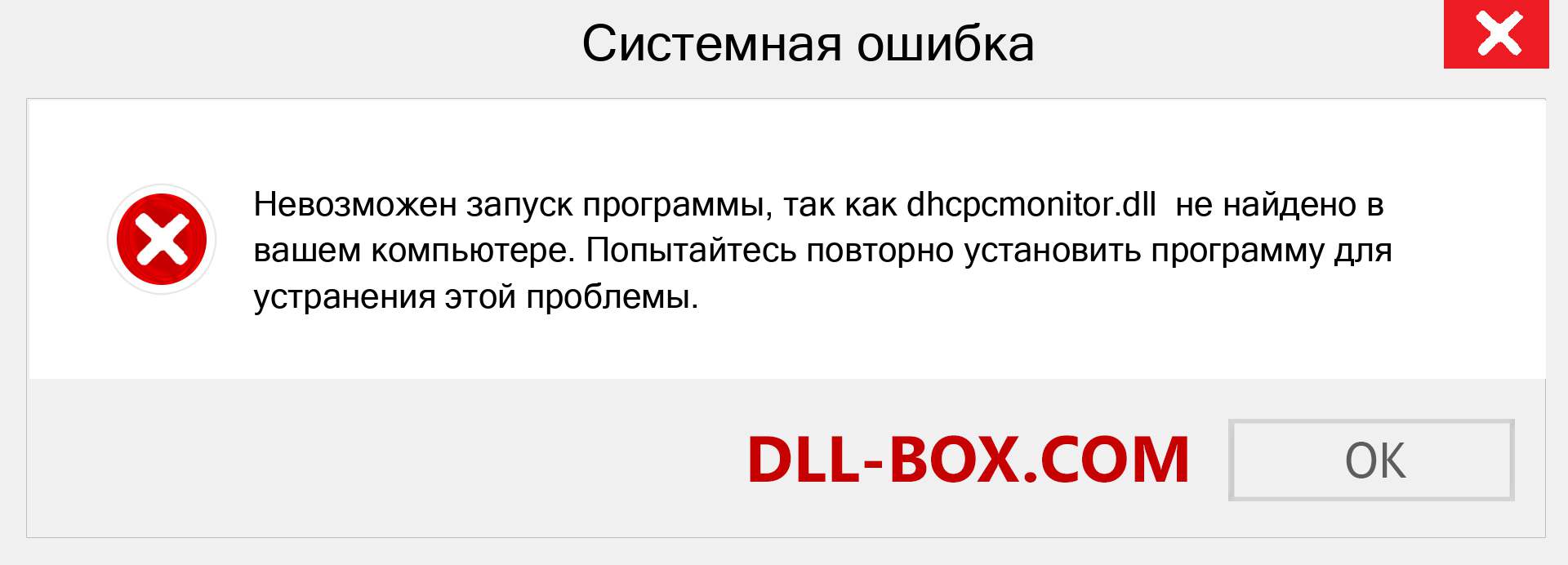 Системная ошибка

Невозможен запуск программы, так как dhcpcmonitor.dll не найдено в вашем компьютере. Попытайтесь повторно установить программу для устранения этой проблемы.

DLL-BOX.COM

OK